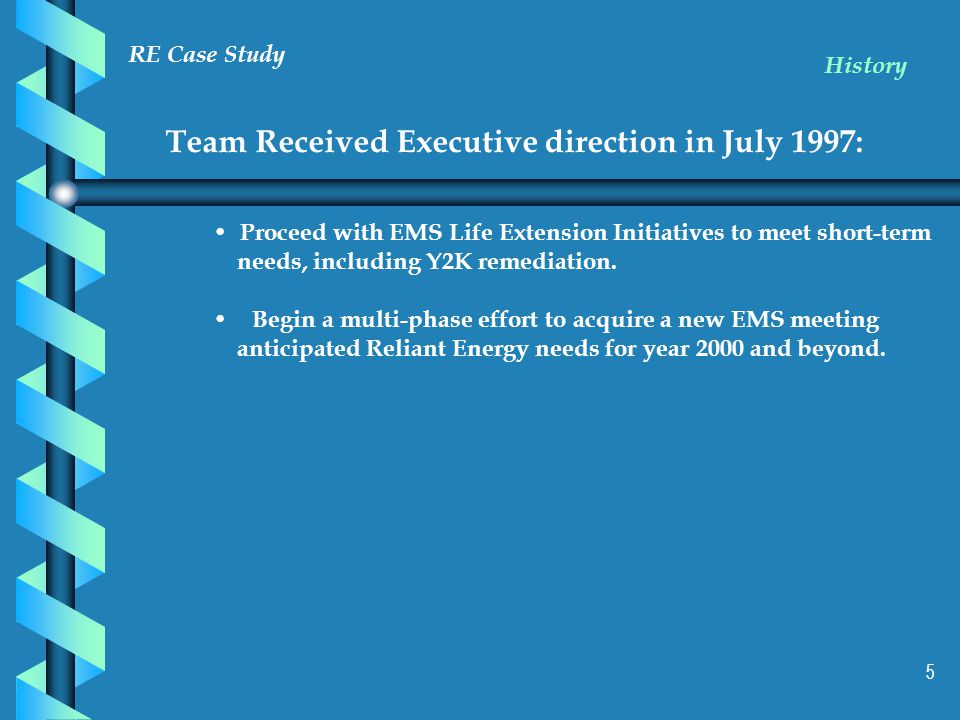 RE Case Study

History

Team Received Executive direction in July 1997:

• Proceed with EMS Life Extension Initiatives to meet short-term needs, including Y2K remediation.

• Begin a multi-phase effort to acquire a new EMS meeting anticipated Reliant Energy needs for year 2000 and beyond.

5